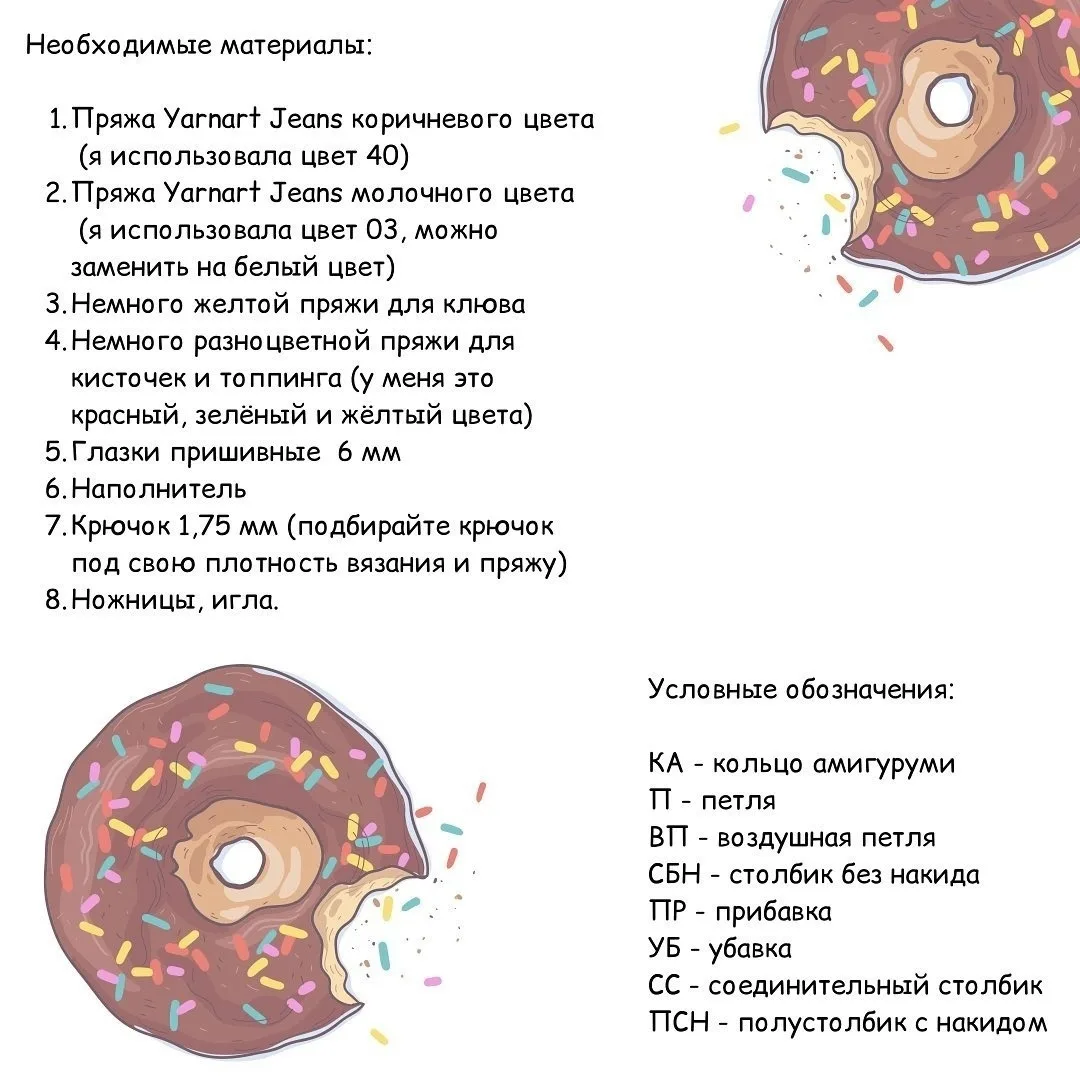 Необходимые материалы:

1. Пряжа Yarnart Jeans коричневого цвета (я использовала цвет 40)
2. Пряжа Yarnart Jeans молочного цвета (я использовала цвет 03, можно заменить на белый цвет)
3. Немного желтой пряжи для клюва
4. Немного разноцветной пряжи для кисточек и топпинга (у меня это красный, зелёный и жёлтый цвета)
5. Глазки пришивные 6 мм
6. Наполнитель
7. Крючок 1,75 мм (подбирайте крючок под свою плотность вязания и пряжу)
8. Ножницы, игла.

Условные обозначения:

КА - кольцо амигуруми
П - петля
ВП - воздушная петля
СБН - столбик без накида
ПР - прибавка
УБ - убавка
СС - соединительный столбик
ПСН - полустолбик с накидом